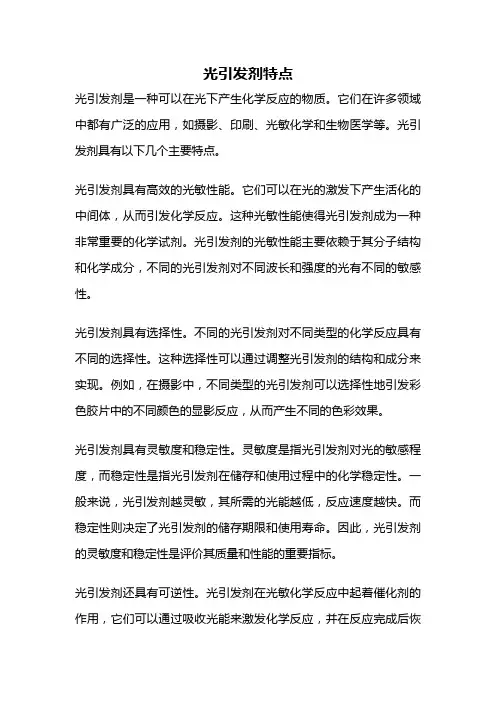 光引发剂特点

光引发剂是一种可以在光下产生化学反应的物质。它们在许多领域中都有广泛的应用，如摄影、印刷、光敏化学和生物医学等。光引发剂具有以下几个主要特点。

光引发剂具有高效的光敏性能。它们可以在光的激发下产生活化的中间体，从而引发化学反应。这种光敏性能使得光引发剂成为一种非常重要的化学试剂。光引发剂的光敏性能主要依赖于其分子结构和化学成分，不同的光引发剂对不同波长和强度的光有不同的敏感性。

光引发剂具有选择性。不同的光引发剂对不同类型的化学反应具有不同的选择性。这种选择性可以通过调整光引发剂的结构和成分来实现。例如，在摄影中，不同类型的光引发剂可以选择性地引发彩色胶片中的不同颜色的显影反应，从而产生不同的色彩效果。

光引发剂具有灵敏度和稳定性。灵敏度是指光引发剂对光的敏感程度，而稳定性是指光引发剂在储存和使用过程中的化学稳定性。一般来说，光引发剂越灵敏，其所需的光能越低，反应速度越快。而稳定性则决定了光引发剂的储存期限和使用寿命。因此，光引发剂的灵敏度和稳定性是评价其质量和性能的重要指标。

光引发剂还具有可逆性。光引发剂在光敏化学反应中起着催化剂的作用，它们可以通过吸收光能来激发化学反应，并在反应完成后恢